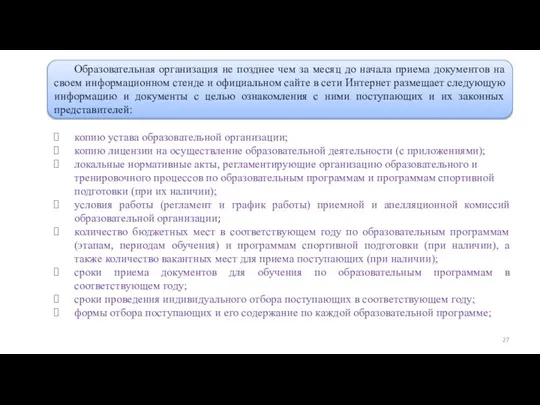 Образовательная организация не позднее чем за месяц до начала приема документов на своем информационном стенде и официальном сайте в сети Интернет размещает следующую информацию и документы с целью ознакомления с ними поступающих и их законных представителей:

копию устава образовательной организации;
копию лицензии на осуществление образовательной деятельности (с приложениями);
локальные нормативные акты, регламентирующие организацию образовательного и тренировочного процессов по образовательным программам и программам спортивной подготовки (при их наличии);
условия работы (регламент и график работы) приемной и апелляционной комиссий образовательной организации;
количество бюджетных мест в соответствующем году по образовательным программам (этапам, периодам обучения) и программам спортивной подготовки (при наличии), а также количество вакантных мест для приема поступающих (при наличии);
сроки приема документов для обучения по образовательным программам в соответствующем году;
сроки проведения индивидуального отбора поступающих в соответствующем году;
формы отбора поступающих и его содержание по каждой образовательной программе;

27